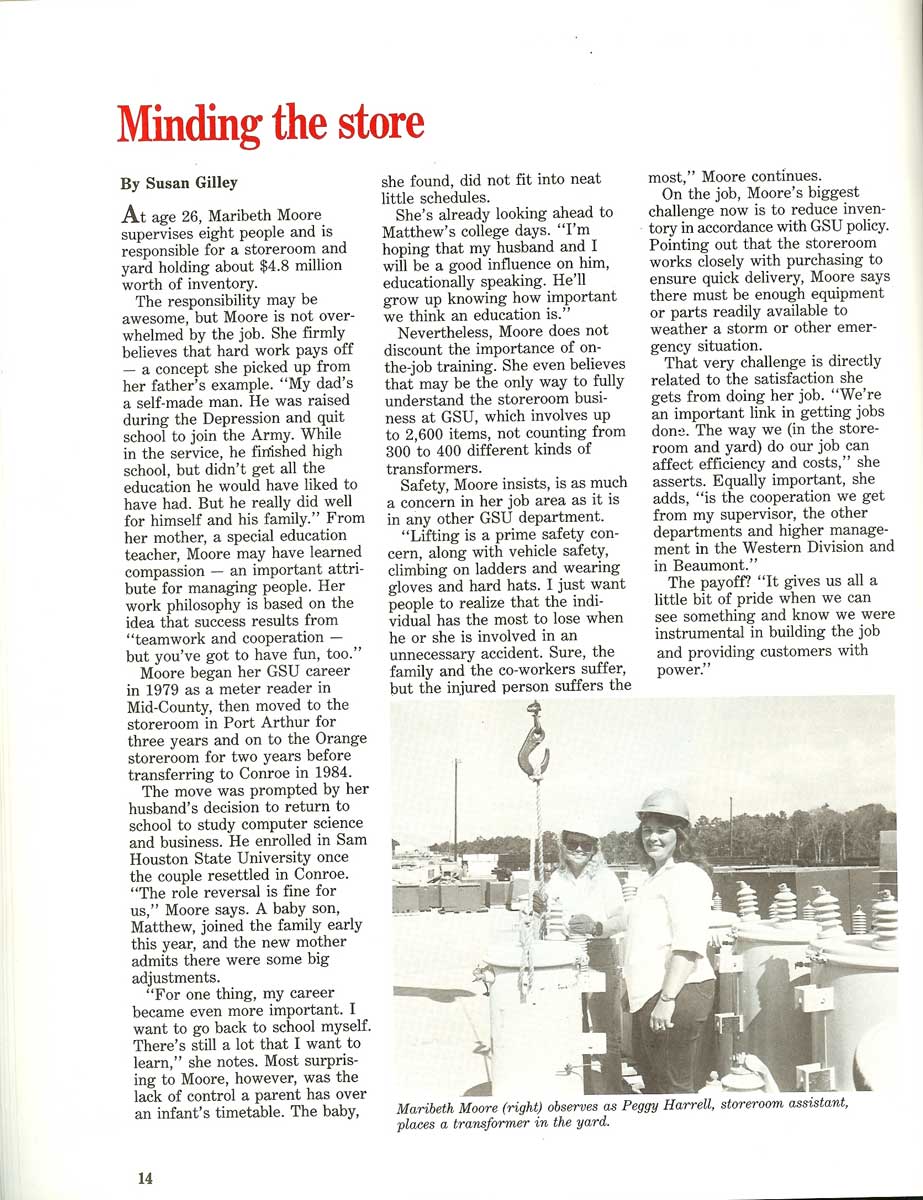 Minding the store

By Susan Gilley

At age 26, Maribeth Moore supervises eight people and is responsible for a storeroom and yard holding about $4.8 million worth of inventory.

The responsibility may be awesome, but Moore is not overwhelmed by the job. She firmly believes that hard work pays off — a concept she picked up from her father's example. "My dad's a self-made man. He was raised during the Depression and quit school to join the Army. While in the service, he finished high school, but didn't get all the education he would have liked to have had. But he really did well for himself and his family." From her mother, a special education teacher, Moore may have learned compassion — an important attribute for managing people. Her work philosophy is based on the idea that success results from "teamwork and cooperation — but you've got to have fun, too."

Moore began her GSU career in 1979 as a meter reader in Mid-County, then moved to the storeroom in Port Arthur for three years and on to the Orange storeroom for two years before transferring to Conroe in 1984.

The move was prompted by her husband's decision to return to school to study computer science and business. He enrolled in Sam Houston State University once the couple resettled in Conroe. "The role reversal is fine for us," Moore says. A baby son, Matthew, joined the family early this year, and the new mother admits there were some big adjustments.

"For one thing, my career became even more important. I want to go back to school myself. There's still a lot that I want to learn," she notes. Most surprising to Moore, however, was the lack of control a parent has over an infant's timetable. The baby, she found, did not fit into neat little schedules.

She's already looking ahead to Matthew's college days. "I'm hoping that my husband and I will be a good influence on him, educationally speaking. He'll grow up knowing how important we think an education is."

Nevertheless, Moore does not discount the importance of on-the-job training. She even believes that may be the only way to fully understand the storeroom business at GSU, which involves up to 2,600 items, not counting from 300 to 400 different kinds of transformers.

Safety, Moore insists, is as much a concern in her job area as it is in any other GSU department.

"Lifting is a prime safety concern, along with vehicle safety, climbing on ladders and wearing gloves and hard hats. I just want people to realize that the individual has the most to lose when he or she is involved in an unnecessary accident. Sure, the family and the co-workers suffer, but the injured person suffers the most," Moore continues.

On the job, Moore's biggest challenge now is to reduce inventory in accordance with GSU policy. Pointing out that the storeroom works closely with purchasing to ensure quick delivery, Moore says there must be enough equipment or parts readily available to weather a storm or other emergency situation.

That very challenge is directly related to the satisfaction she gets from doing her job. "We're an important link in getting jobs done. The way we (in the storeroom and yard) do our job can affect efficiency and costs," she asserts. Equally important, she adds, "is the cooperation we get from my supervisor, the other departments and higher management in the Western Division and in Beaumont."

The payoff? "It gives us all a little bit of pride when we can see something and know we were instrumental in building the job and providing customers with power."

Maribeth Moore (right) observes as Peggy Harrell, storeroom assistant, places a transformer in the yard.

14